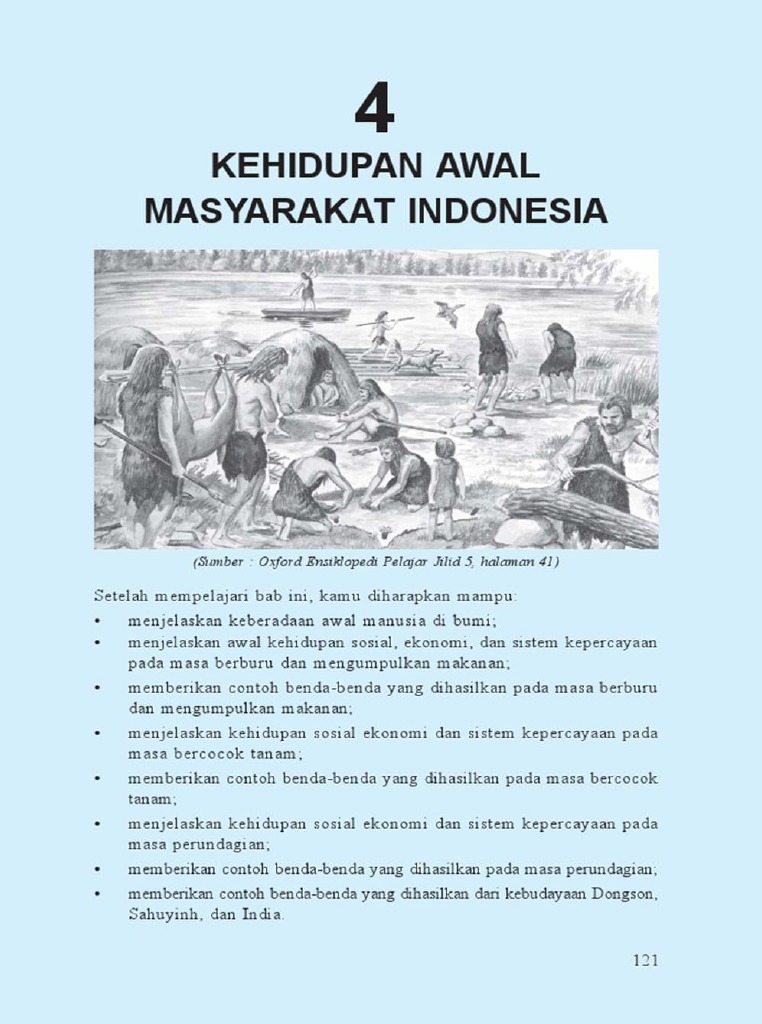 4

KEHIDUPAN AWAL MASYARAKAT INDONESIA

(Sumber : Oxford Ensiklopedi Pelajar Jilid 5, halaman 41)

Setelah mempelajari bab ini, kamu diharapkan mampu:
• menjelaskan keberadaan awal manusia di bumi;
• menjelaskan awal kehidupan sosial, ekonomi, dan sistem kepercayaan pada masa berburu dan mengumpulkan makanan;
• memberikan contoh benda-benda yang dihasilkan pada masa berburu dan mengumpulkan makanan;
• menjelaskan kehidupan sosial ekonomi dan sistem kepercayaan pada masa bercocok tanam;
• memberikan contoh benda-benda yang dihasilkan pada masa bercocok tanam;
• menjelaskan kehidupan sosial ekonomi dan sistem kepercayaan pada masa perundagian;
• memberikan contoh benda-benda yang dihasilkan pada masa perundagian;
• memberikan contoh benda-benda yang dihasilkan dari kebudayaan Dongson, Sahuyinh, dan India.

121